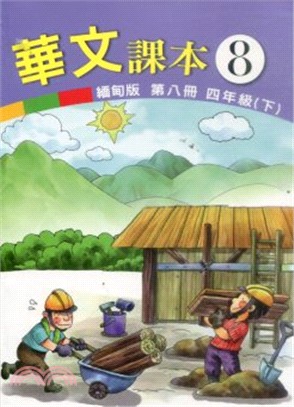 華文課本 8

緬甸版 第八冊 四年級(下)